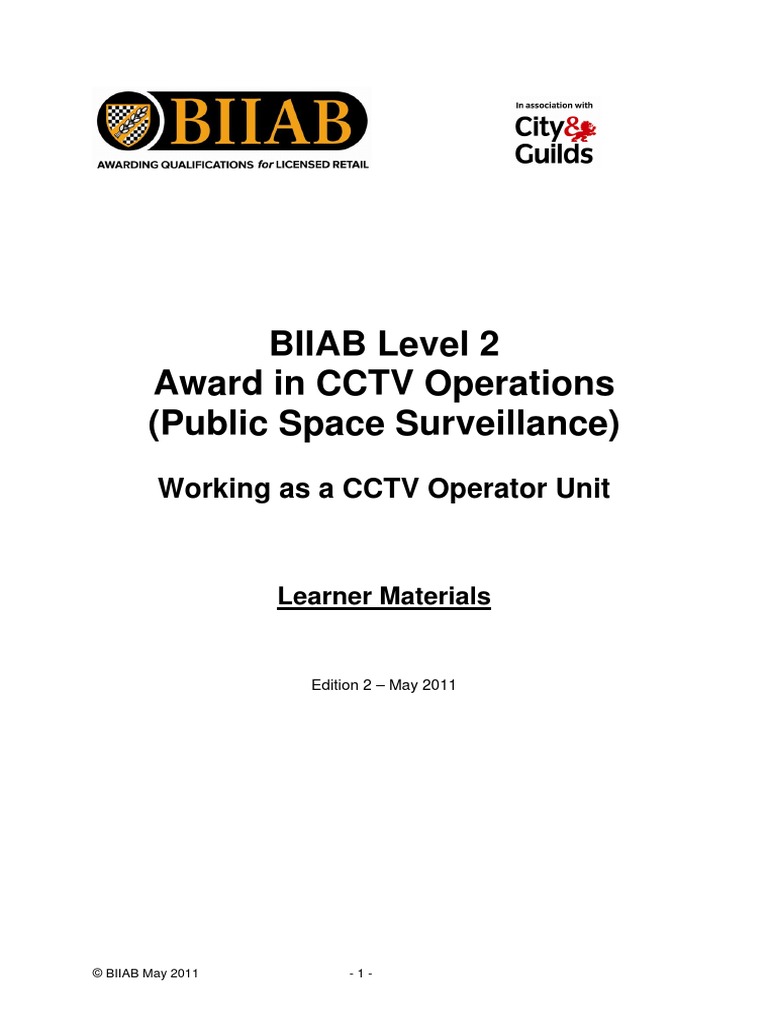 BIIAB
AWARDING QUALIFICATIONS for LICENSED RETAIL

In association with
City & Guilds

BIIAB Level 2
Award in CCTV Operations
(Public Space Surveillance)

Working as a CCTV Operator Unit

Learner Materials

Edition 2 – May 2011

© BIIAB May 2011

- 1 -